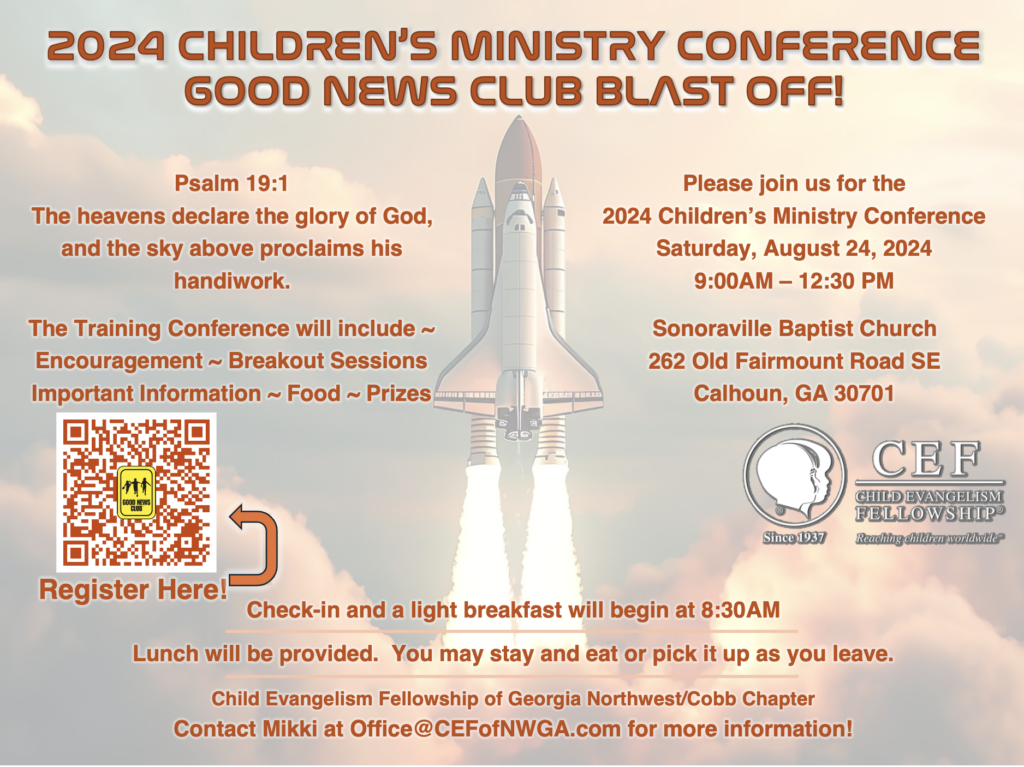 2024 CHILDREN'S MINISTRY CONFERENCE
GOOD NEWS CLUB BLAST OFF!

Psalm 19:1
The heavens declare the glory of God, and the sky above proclaims his handiwork.

The Training Conference will include ~ Encouragement ~ Breakout Sessions Important Information ~ Food ~ Prizes

GOOD NEWS CLUB

Register Here!

Please join us for the
2024 Children's Ministry Conference
Saturday, August 24, 2024
9:00AM – 12:30 PM

Sonoraville Baptist Church
262 Old Fairmount Road SE
Calhoun, GA 30701

Since 1937
CEF
CHILD EVANGELISM FELLOWSHIP®
Reaching children worldwide®

Check-in and a light breakfast will begin at 8:30AM

Lunch will be provided. You may stay and eat or pick it up as you leave.

Child Evangelism Fellowship of Georgia Northwest/Cobb Chapter
Contact Mikki at Office@CEFofNWGA.com for more information!